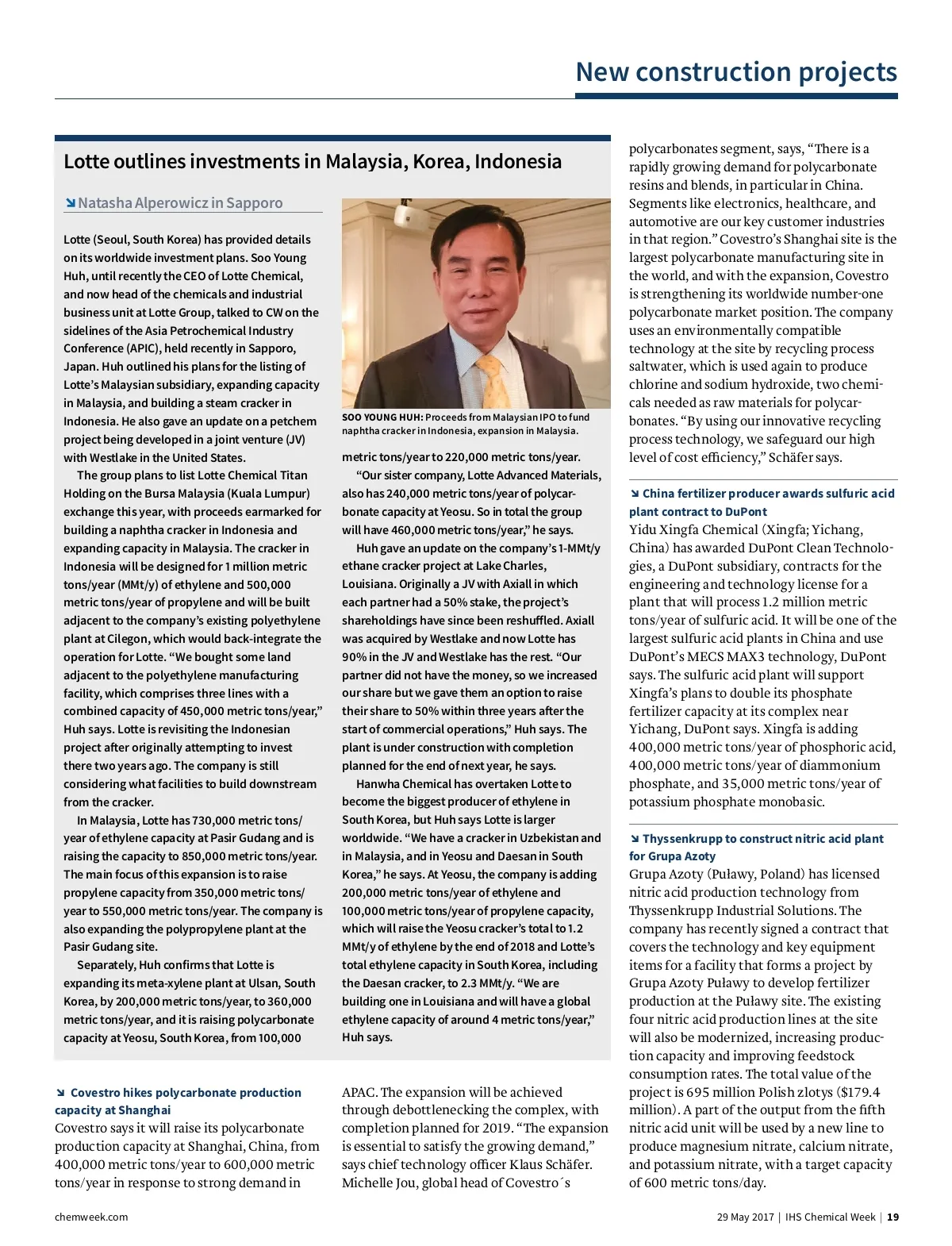 New construction projects

Lotte outlines investments in Malaysia, Korea, Indonesia

Natasha Alperowicz in Sapporo

Lotte (Seoul, South Korea) has provided details on its worldwide investment plans. Soo Young Huh, until recently the CEO of Lotte Chemical, and now head of the chemicals and industrial business unit at Lotte Group, talked to CW on the sidelines of the Asia Petrochemical Industry Conference (APIC), held recently in Sapporo, Japan. Huh outlined his plans for the listing of Lotte's Malaysian subsidiary, expanding capacity in Malaysia, and building a steam cracker in Indonesia. He also gave an update on a petchem project being developed in a joint venture (JV) with Westlake in the United States.

The group plans to list Lotte Chemical Titan Holding on the Bursa Malaysia (Kuala Lumpur) exchange this year, with proceeds earmarked for building a naphtha cracker in Indonesia and expanding capacity in Malaysia. The cracker in Indonesia will be designed for 1 million metric tons/year (MMt/y) of ethylene and 500,000 metric tons/year of propylene and will be built adjacent to the company's existing polyethylene plant at Cilegon, which would back-integrate the operation for Lotte. "We bought some land adjacent to the polyethylene manufacturing facility, which comprises three lines with a combined capacity of 450,000 metric tons/year," Huh says. Lotte is revisiting the Indonesian project after originally attempting to invest there two years ago. The company is still considering what facilities to build downstream from the cracker.

In Malaysia, Lotte has 730,000 metric tons/year of ethylene capacity at Pasir Gudang and is raising the capacity to 850,000 metric tons/year. The main focus of this expansion is to raise propylene capacity from 350,000 metric tons/year to 550,000 metric tons/year. The company is also expanding the polypropylene plant at the Pasir Gudang site.

Separately, Huh confirms that Lotte is expanding its meta-xylene plant at Ulsan, South Korea, by 200,000 metric tons/year, to 360,000 metric tons/year, and it is raising polycarbonate capacity at Yeosu, South Korea, from 100,000

SOO YOUNG HUH: Proceeds from Malaysian IPO to fund naphtha cracker in Indonesia, expansion in Malaysia.

metric tons/year to 220,000 metric tons/year.

"Our sister company, Lotte Advanced Materials, also has 240,000 metric tons/year of polycarbonate capacity at Yeosu. So in total the group will have 460,000 metric tons/year," he says.

Huh gave an update on the company's 1-MMt/y ethane cracker project at Lake Charles, Louisiana. Originally a JV with Axiall in which each partner had a 50% stake, the project's shareholdings have since been reshuffled. Axiall was acquired by Westlake and now Lotte has 90% in the JV and Westlake has the rest. "Our partner did not have the money, so we increased our share but we gave them an option to raise their share to 50% within three years after the start of commercial operations," Huh says. The plant is under construction with completion planned for the end of next year, he says.

Hanwha Chemical has overtaken Lotte to become the biggest producer of ethylene in South Korea, but Huh says Lotte is larger worldwide. "We have a cracker in Uzbekistan and in Malaysia, and in Yeosu and Daesan in South Korea," he says. At Yeosu, the company is adding 200,000 metric tons/year of ethylene and 100,000 metric tons/year of propylene capacity, which will raise the Yeosu cracker's total to 1.2 MMt/y of ethylene by the end of 2018 and Lotte's total ethylene capacity in South Korea, including the Daesan cracker, to 2.3 MMt/y. "We are building one in Louisiana and will have a global ethylene capacity of around 4 metric tons/year," Huh says.

Covestro hikes polycarbonate production capacity at Shanghai
Covestro says it will raise its polycarbonate production capacity at Shanghai, China, from 400,000 metric tons/year to 600,000 metric tons/year in response to strong demand in APAC. The expansion will be achieved through debottlenecking the complex, with completion planned for 2019. "The expansion is essential to satisfy the growing demand," says chief technology officer Klaus Schäfer. Michelle Jou, global head of Covestro´s polycarbonates segment, says, "There is a rapidly growing demand for polycarbonate resins and blends, in particular in China. Segments like electronics, healthcare, and automotive are our key customer industries in that region." Covestro's Shanghai site is the largest polycarbonate manufacturing site in the world, and with the expansion, Covestro is strengthening its worldwide number-one polycarbonate market position. The company uses an environmentally compatible technology at the site by recycling process saltwater, which is used again to produce chlorine and sodium hydroxide, two chemicals needed as raw materials for polycarbonates. "By using our innovative recycling process technology, we safeguard our high level of cost efficiency," Schäfer says.

China fertilizer producer awards sulfuric acid plant contract to DuPont
Yidu Xingfa Chemical (Xingfa; Yichang, China) has awarded DuPont Clean Technologies, a DuPont subsidiary, contracts for the engineering and technology license for a plant that will process 1.2 million metric tons/year of sulfuric acid. It will be one of the largest sulfuric acid plants in China and use DuPont's MECS MAX3 technology, DuPont says. The sulfuric acid plant will support Xingfa's plans to double its phosphate fertilizer capacity at its complex near Yichang, DuPont says. Xingfa is adding 400,000 metric tons/year of phosphoric acid, 400,000 metric tons/year of diammonium phosphate, and 35,000 metric tons/year of potassium phosphate monobasic.

Thyssenkrupp to construct nitric acid plant for Grupa Azoty
Grupa Azoty (Puławy, Poland) has licensed nitric acid production technology from Thyssenkrupp Industrial Solutions. The company has recently signed a contract that covers the technology and key equipment items for a facility that forms a project by Grupa Azoty Puławy to develop fertilizer production at the Puławy site. The existing four nitric acid production lines at the site will also be modernized, increasing production capacity and improving feedstock consumption rates. The total value of the project is 695 million Polish zlotys ($179.4 million). A part of the output from the fifth nitric acid unit will be used by a new line to produce magnesium nitrate, calcium nitrate, and potassium nitrate, with a target capacity of 600 metric tons/day.

chemweek.com

29 May 2017 | IHS Chemical Week | 19